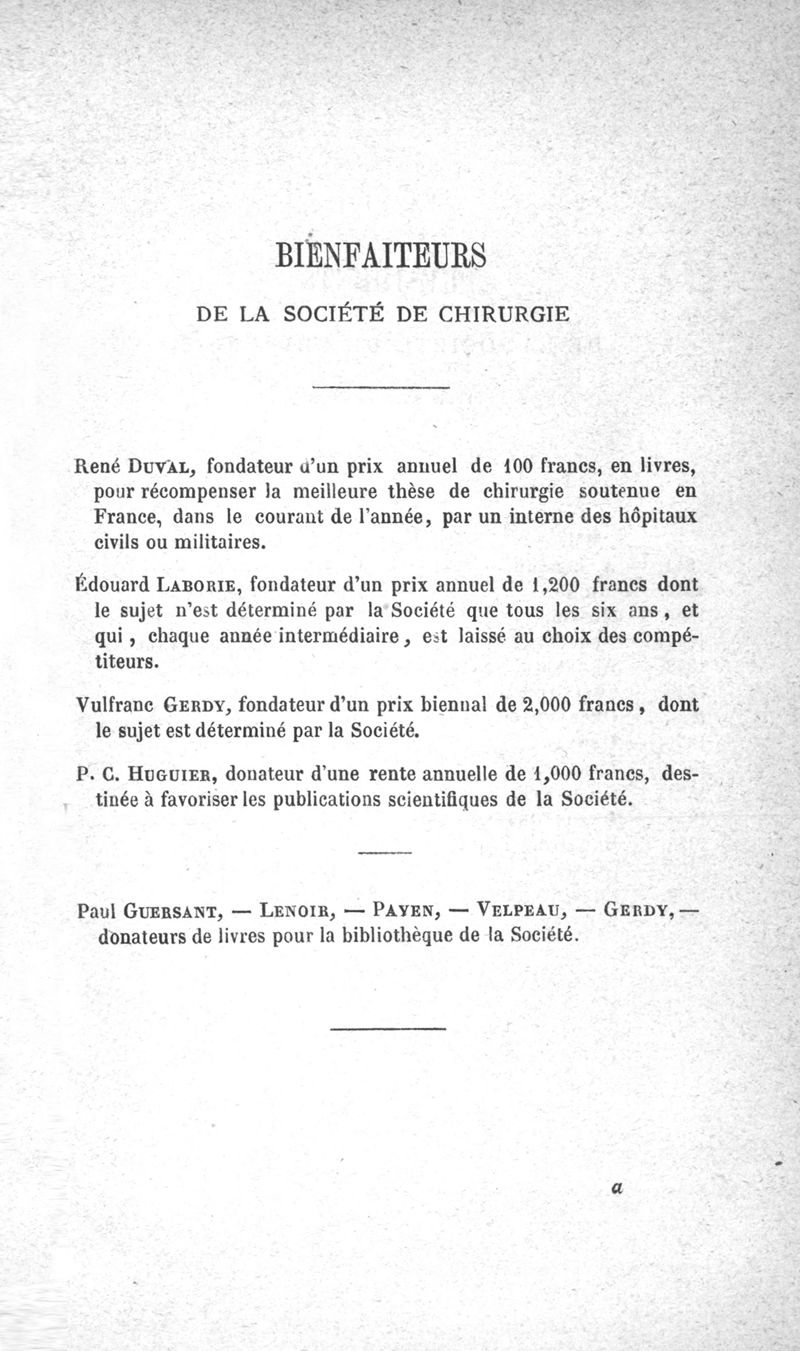 BIENFAITEURS

DE LA SOCIÉTÉ DE CHIRURGIE

René Duval, fondateur d'un prix annuel de 100 francs, en livres, pour récompenser la meilleure thèse de chirurgie soutenue en France, dans le courant de l'année, par un interne des hôpitaux civils ou militaires.

Édouard Laborie, fondateur d'un prix annuel de 1,200 francs dont le sujet n'est déterminé par la Société que tous les six ans, et qui, chaque année intermédiaire, est laissé au choix des compétiteurs.

Vulfranc Gerdy, fondateur d'un prix biennal de 2,000 francs, dont le sujet est déterminé par la Société.

P. C. Huguier, donateur d'une rente annuelle de 1,000 francs, destinée à favoriser les publications scientifiques de la Société.

Paul Guersant, — Lenoir, — Payen, — Velpeau, — Gerdy, — donateurs de livres pour la bibliothèque de la Société.

a